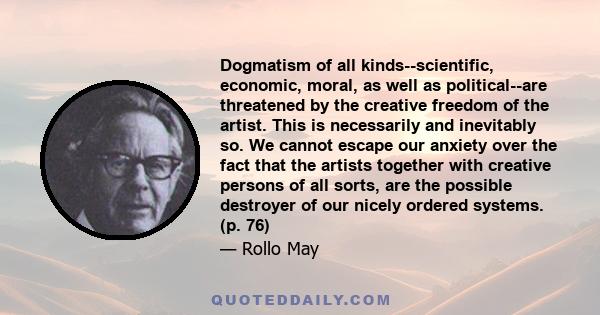 Dogmatism of all kinds--scientific, economic, moral, as well as political--are threatened by the creative freedom of the artist. This is necessarily and inevitably so. We cannot escape our anxiety over the fact that the artists together with creative persons of all sorts, are the possible destroyer of our nicely ordered systems. (p. 76)

— Rollo May

QUOTEDDAILY.COM